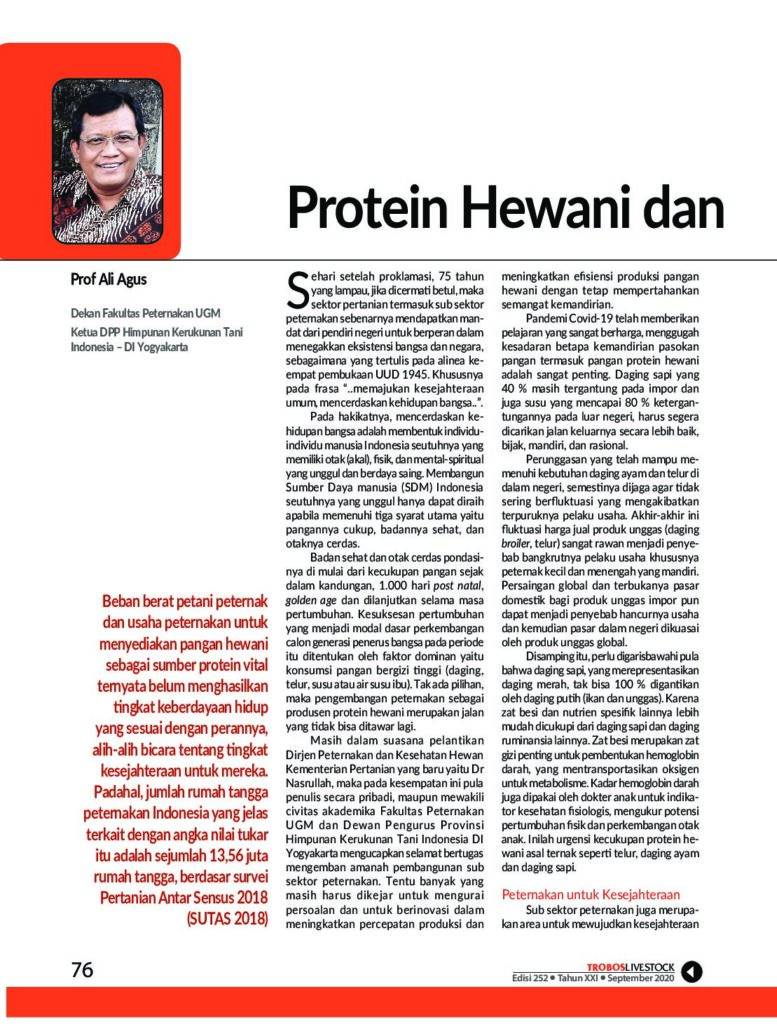 Protein Hewani dan

Prof Ali Agus

Dekan Fakultas Peternakan UGM

Ketua DPP Himpunan Kerukunan Tani Indonesia – DI Yogyakarta

Beban berat petani peternak dan usaha peternakan untuk menyediakan pangan hewani sebagai sumber protein vital ternyata belum menghasilkan tingkat keberdayaan hidup yang sesuai dengan perannya, alih-alih bicara tentang tingkat kesejahteraan untuk mereka. Padahal, jumlah rumah tangga peternakan Indonesia yang jelas terkait dengan angka nilai tukar itu adalah sejumlah 13,56 juta rumah tangga, berdasar survei Pertanian Antar Sensus 2018 (SUTAS 2018)

Sehari setelah proklamasi, 75 tahun yang lampau, jika dicermati betul, maka sektor pertanian termasuk sub sektor peternakan sebenarnya mendapatkan mandat dari pendiri negeri untuk berperan dalam menegakkan eksistensi bangsa dan negara, sebagaimana yang tertulis pada alinea keempat pembukaan UUD 1945. Khususnya pada frasa "..memajukan kesejahteraan umum, mencerdaskan kehidupan bangsa..".

Pada hakikatnya, mencerdaskan kehidupan bangsa adalah membentuk individu-individu manusia Indonesia seutuhnya yang memiliki otak (akal), fisik, dan mental-spiritual yang unggul dan berdaya saing. Membangun Sumber Daya manusia (SDM) Indonesia seutuhnya yang unggul hanya dapat diraih apabila memenuhi tiga syarat utama yaitu pangannya cukup, badannya sehat, dan otaknya cerdas.

Badan sehat dan otak cerdas pondasinya di mulai dari kecukupan pangan sejak dalam kandungan, 1.000 hari post natal, golden age dan dilanjutkan selama masa pertumbuhan. Kesuksesan pertumbuhan yang menjadi modal dasar perkembangan calon generasi penerus bangsa pada periode itu ditentukan oleh faktor dominan yaitu konsumsi pangan bergizi tinggi (daging, telur, susu atau air susu ibu). Tak ada pilihan, maka pengembangan peternakan sebagai produsen protein hewani merupakan jalan yang tidak bisa ditawar lagi.

Masih dalam suasana pelantikan Dirjen Peternakan dan Kesehatan Hewan Kementerian Pertanian yang baru yaitu Dr Nasrullah, maka pada kesempatan ini pula penulis secara pribadi, maupun mewakili civitas akademika Fakultas Peternakan UGM dan Dewan Pengurus Provinsi Himpunan Kerukunan Tani Indonesia DI Yogyakarta mengucapkan selamat bertugas mengemban amanah pembangunan sub sektor peternakan. Tentu banyak yang masih harus dikejar untuk mengurai persoalan dan untuk berinovasi dalam meningkatkan percepatan produksi dan meningkatkan efisiensi produksi pangan hewani dengan tetap mempertahankan semangat kemandirian.

Pandemi Covid-19 telah memberikan pelajaran yang sangat berharga, menggugah kesadaran betapa kemandirian pasokan pangan termasuk pangan protein hewani adalah sangat penting. Daging sapi yang 40 % masih tergantung pada impor dan juga susu yang mencapai 80 % ketergantungannya pada luar negeri, harus segera dicarikan jalan keluarnya secara lebih baik, bijak, mandiri, dan rasional.

Perunggasan yang telah mampu memenuhi kebutuhan daging ayam dan telur di dalam negeri, semestinya dijaga agar tidak sering berfluktuasi yang mengakibatkan terpuruknya pelaku usaha. Akhir-akhir ini fluktuasi harga jual produk unggas (daging broiler, telur) sangat rawan menjadi penyebab bangkrutnya pelaku usaha khususnya peternak kecil dan menengah yang mandiri. Persaingan global dan terbukanya pasar domestik bagi produk unggas impor pun dapat menjadi penyebab hancurnya usaha dan kemudian pasar dalam negeri dikuasai oleh produk unggas global.

Disamping itu, perlu digarisbawahi pula bahwa daging sapi, yang merepresentasikan daging merah, tak bisa 100 % digantikan oleh daging putih (ikan dan unggas). Karena zat besi dan nutrien spesifik lainnya lebih mudah dicukupi dari daging sapi dan daging ruminansia lainnya. Zat besi merupakan zat gizi penting untuk pembentukan hemoglobin darah, yang mentransportasikan oksigen untuk metabolisme. Kadar hemoglobin darah juga dipakai oleh dokter anak untuk indikator kesehatan fisiologis, mengukur potensi pertumbuhan fisik dan perkembangan otak anak. Inilah urgensi kecukupan protein hewani asal ternak seperti telur, daging ayam dan daging sapi.

Peternakan untuk Kesejahteraan

Sub sektor peternakan juga merupakan area untuk mewujudkan kesejahteraan

76

TROBOSLIVESTOCK
Edisi 252 • Tahun XXI • September 2020